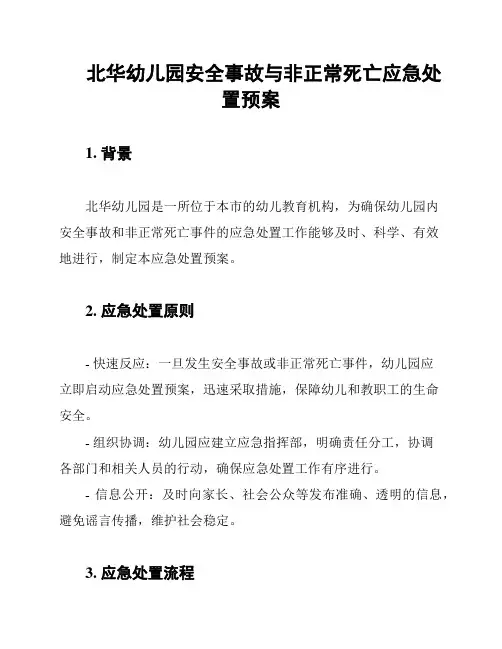 北华幼儿园安全事故与非正常死亡应急处置预案

1. 背景

北华幼儿园是一所位于本市的幼儿教育机构，为确保幼儿园内安全事故和非正常死亡事件的应急处置工作能够及时、科学、有效地进行，制定本应急处置预案。

2. 应急处置原则

- 快速反应：一旦发生安全事故或非正常死亡事件，幼儿园应立即启动应急处置预案，迅速采取措施，保障幼儿和教职工的生命安全。

- 组织协调：幼儿园应建立应急指挥部，明确责任分工，协调各部门和相关人员的行动，确保应急处置工作有序进行。

- 信息公开：及时向家长、社会公众等发布准确、透明的信息，避免谣言传播，维护社会稳定。

3. 应急处置流程